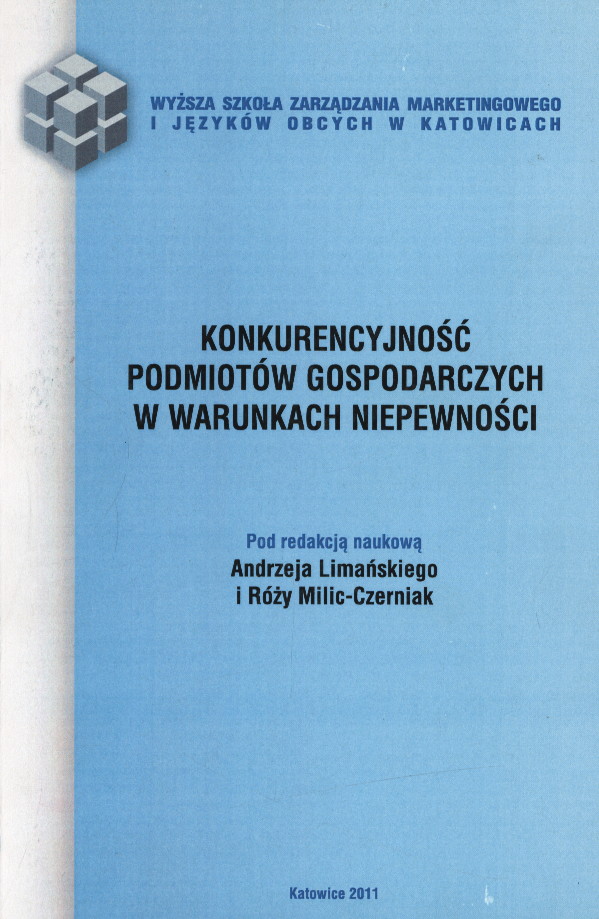 WYŻSZA SZKOŁA ZARZĄDZANIA MARKETINGOWEGO
I JĘZYKÓW OBCYCH W KATOWICACH

KONKURENCYJNOŚĆ
PODMIOTÓW GOSPODARCZYCH
W WARUNKACH NIEPEWNOŚCI

Pod redakcją naukową
Andrzeja Limańskiego
i Róży Milic-Czerniak

Katowice 2011